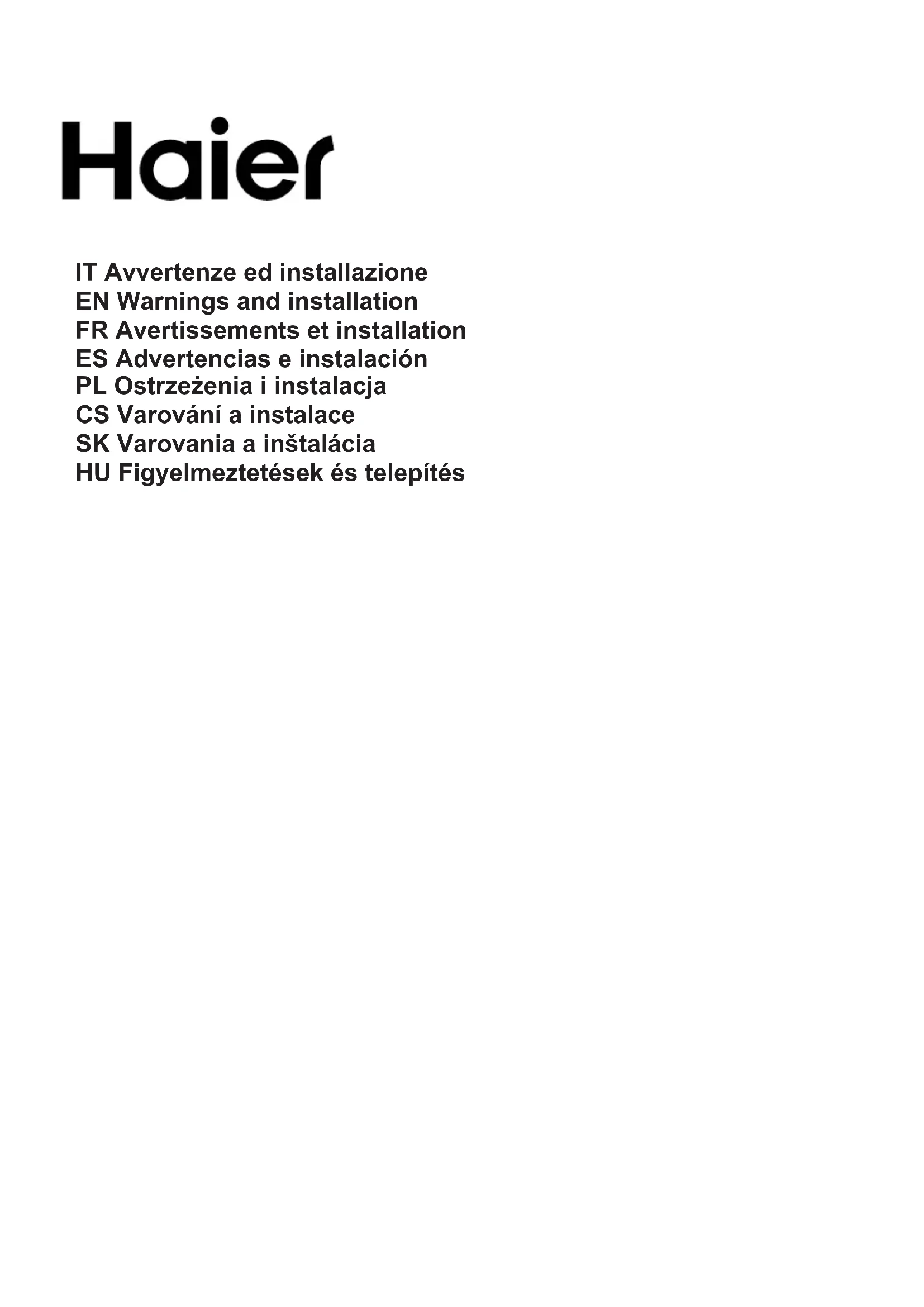 Haier

IT Avvertenze ed installazione
EN Warnings and installation
FR Avertissements et installation
ES Advertencias e instalación
PL Ostrzeżenia i instalacja
CS Varování a instalace
SK Varovania a inštalácia
HU Figyelmeztetések és telepítés